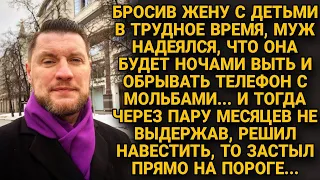 БРОСИВ ЖЕНУ С ДЕТЬМИ В ТРУДНОЕ ВРЕМЯ, МУЖ НАДЕЯЛСЯ, ЧТО ОНА БУДЕТ НОЧАМИ ВЫТЬ И ОБРЫВАТЬ ТЕЛЕФОН С МОЛЬБАМИ... И ТОГДА ЧЕРЕЗ ПАРУ МЕСЯЦЕВ НЕ ВЫДЕРЖАВ, РЕШИЛ НАВЕСТИТЬ, ТО ЗАСТЫЛ ПРЯМО НА ПОРОГЕ...